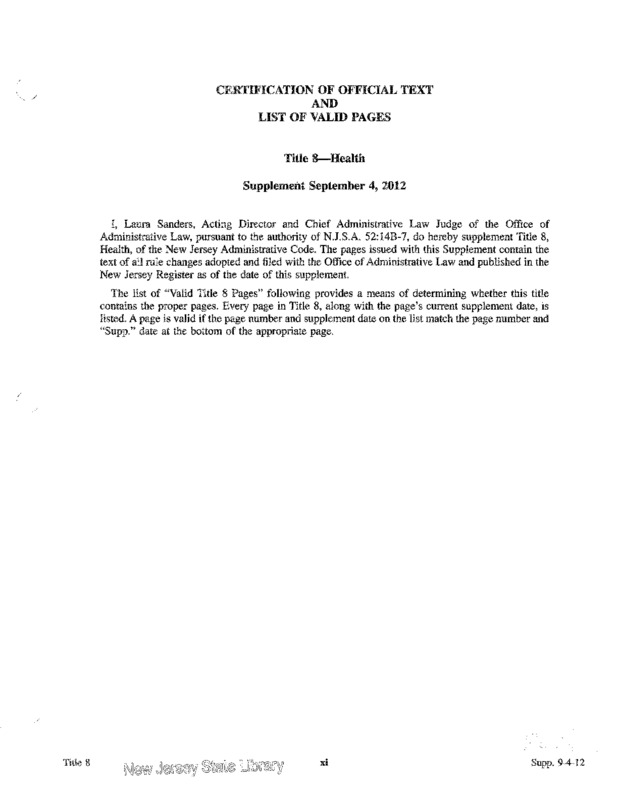 CERTIFICATION OF OFFICIAL TEXT
AND
LIST OF VALID PAGES

Title 8—Health

Supplement September 4, 2012

I, Laura Sanders, Acting Director and Chief Administrative Law Judge of the Office of Administrative Law, pursuant to the authority of N.J.S.A. 52:14B-7, do hereby supplement Title 8, Health, of the New Jersey Administrative Code. The pages issued with this Supplement contain the text of all rule changes adopted and filed with the Office of Administrative Law and published in the New Jersey Register as of the date of this supplement.

The list of "Valid Title 8 Pages" following provides a means of determining whether this title contains the proper pages. Every page in Title 8, along with the page's current supplement date, is listed. A page is valid if the page number and supplement date on the list match the page number and "Supp." date at the bottom of the appropriate page.

Title 8 New Jersey State Library xi Supp. 9-4-12